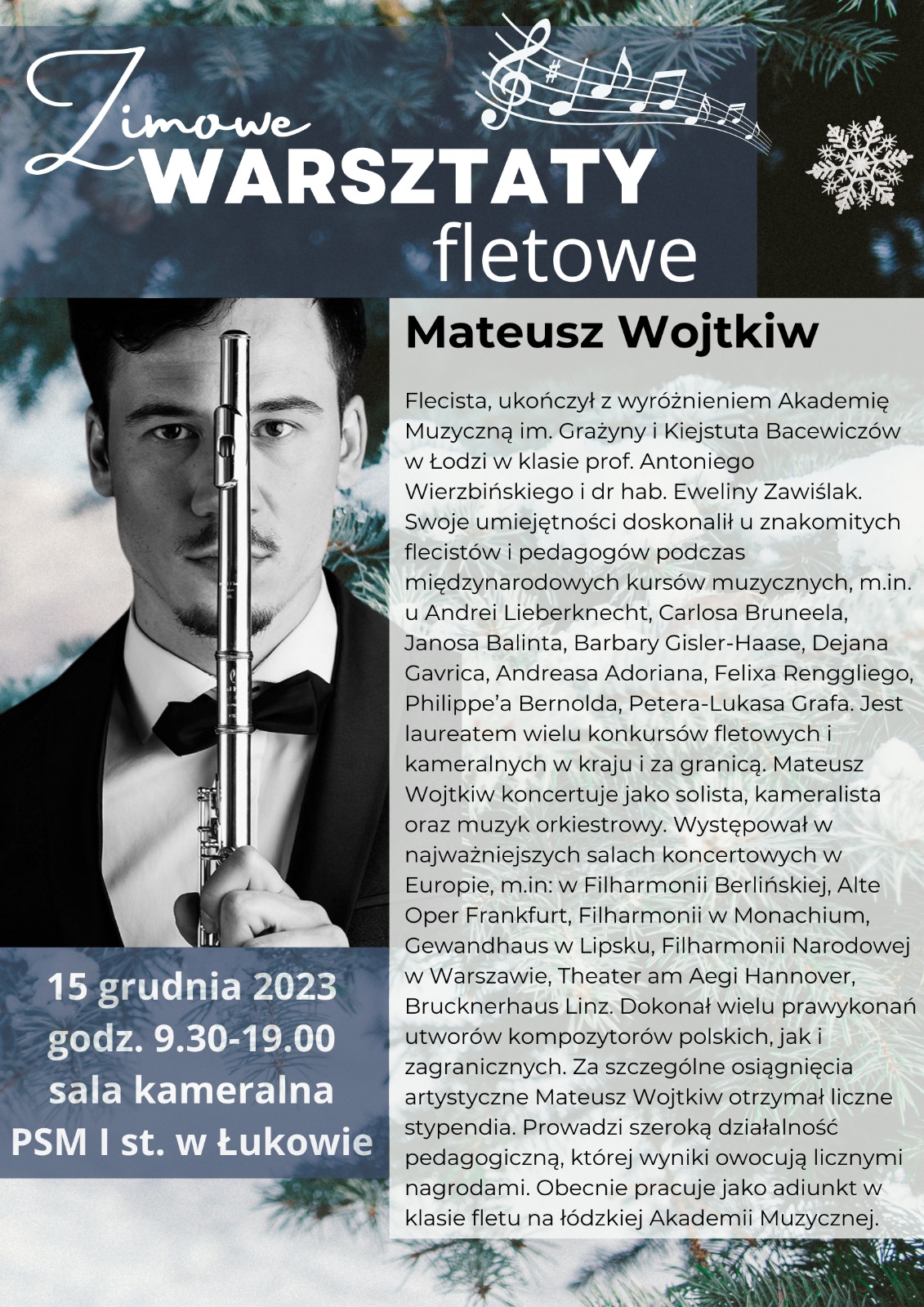 Zimowe
WARSZTATY
fletowe

Mateusz Wojtkiw

Flecista, ukończył z wyróżnieniem Akademię Muzyczną im. Grażyny i Kiejstuta Bacewiczów w Łodzi w klasie prof. Antoniego Wierzbińskiego i dr hab. Eweliny Zawiślak. Swoje umiejętności doskonalił u znakomitych flecistów i pedagogów podczas międzynarodowych kursów muzycznych, m.in. u Andrei Lieberknecht, Carlosa Bruneela, Janosa Balinta, Barbary Gisler-Haase, Dejana Gavrica, Andreasa Adoriana, Felixa Renggliego, Philippe'a Bernolda, Petera-Lukasa Grafa. Jest laureatem wielu konkursów fletowych i kameralnych w kraju i za granicą. Mateusz Wojtkiw koncertuje jako solista, kameralista oraz muzyk orkiestrowy. Występował w najważniejszych salach koncertowych w Europie, m.in: w Filharmonii Berlińskiej, Alte Oper Frankfurt, Filharmonii w Monachium, Gewandhaus w Lipsku, Filharmonii Narodowej w Warszawie, Theater am Aegi Hannover, Brucknerhaus Linz. Dokonał wielu prawykonań utworów kompozytorów polskich, jak i zagranicznych. Za szczególne osiągnięcia artystyczne Mateusz Wojtkiw otrzymał liczne stypendia. Prowadzi szeroką działalność pedagogiczną, której wyniki owocują licznymi nagrodami. Obecnie pracuje jako adiunkt w klasie fletu na łódzkiej Akademii Muzycznej.

15 grudnia 2023
godz. 9.30-19.00
sala kameralna
PSM I st. w Łukowie